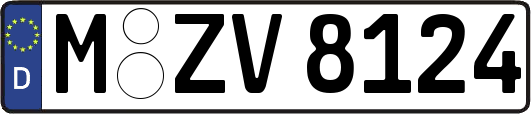 D

M ZV 8124